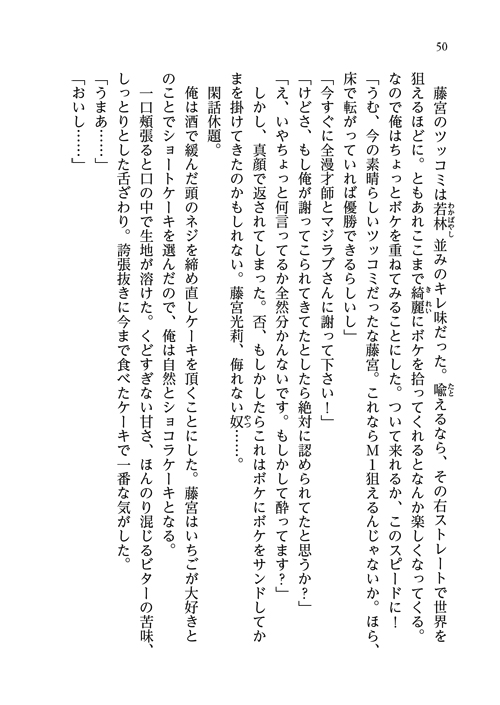 50

藤宮のツッコミは若林並みのキレ味だった。喩えるなら、その右ストレートで世界を狙えるほどに。ともあれここまで綺麗にボケを拾ってくれるとなんか楽しくなってくる。なので俺はちょっとボケを重ねてみることにした。ついて来れるか、このスピードに！

「うむ、今の素晴らしいツッコミだったな藤宮。これならM1狙えるんじゃないか。ほら、床で転がっていれば優勝できるらしいし」

「今すぐに全漫才師とマジラブさんに謝って下さい！」

「けどさ、もし俺が謝ってこられてきてたとしたら絶対に認められてたと思うか？」

「え、いやちょっと何言ってるか全然分かんないです。もしかして酔ってます？」

しかし、真顔で返されてしまった。否、もしかしたらこれはボケにボケをサンドしてかまを掛けてきたのかもしれない。藤宮光莉、侮れない奴……。

閑話休題。

俺は酒で緩んだ頭のネジを締め直しケーキを頂くことにした。藤宮はいちごが大好きとのことでショートケーキを選んだので、俺は自然とショコラケーキとなる。

一口頬張ると口の中で生地が溶けた。くどすぎない甘さ、ほんのり混じるビターの苦味、しっとりとした舌ざわり。誇張抜きに今まで食べたケーキで一番な気がした。

「うまあ……」

「おいし……」